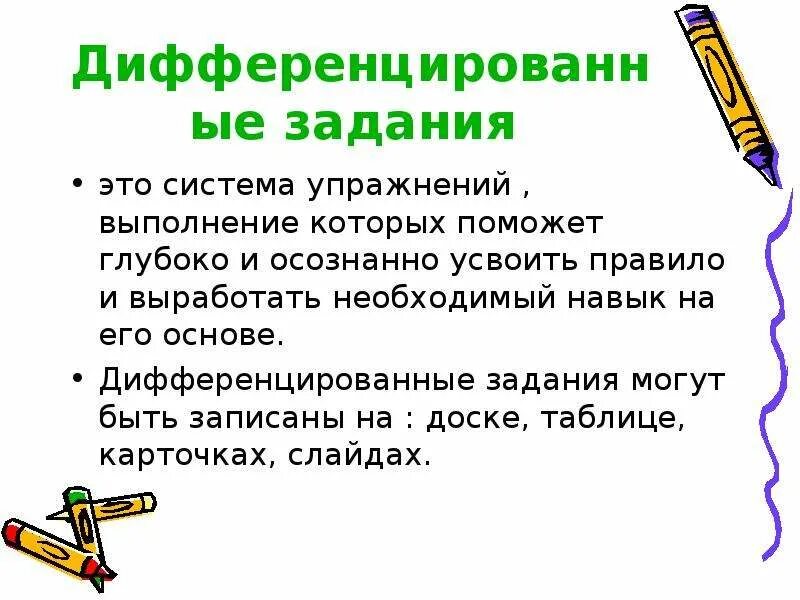 Дифференцированные задания

• это система упражнений , выполнение которых поможет глубоко и осознанно усвоить правило и выработать необходимый навык на его основе.

• Дифференцированные задания могут быть записаны на : доске, таблице, карточках, слайдах.